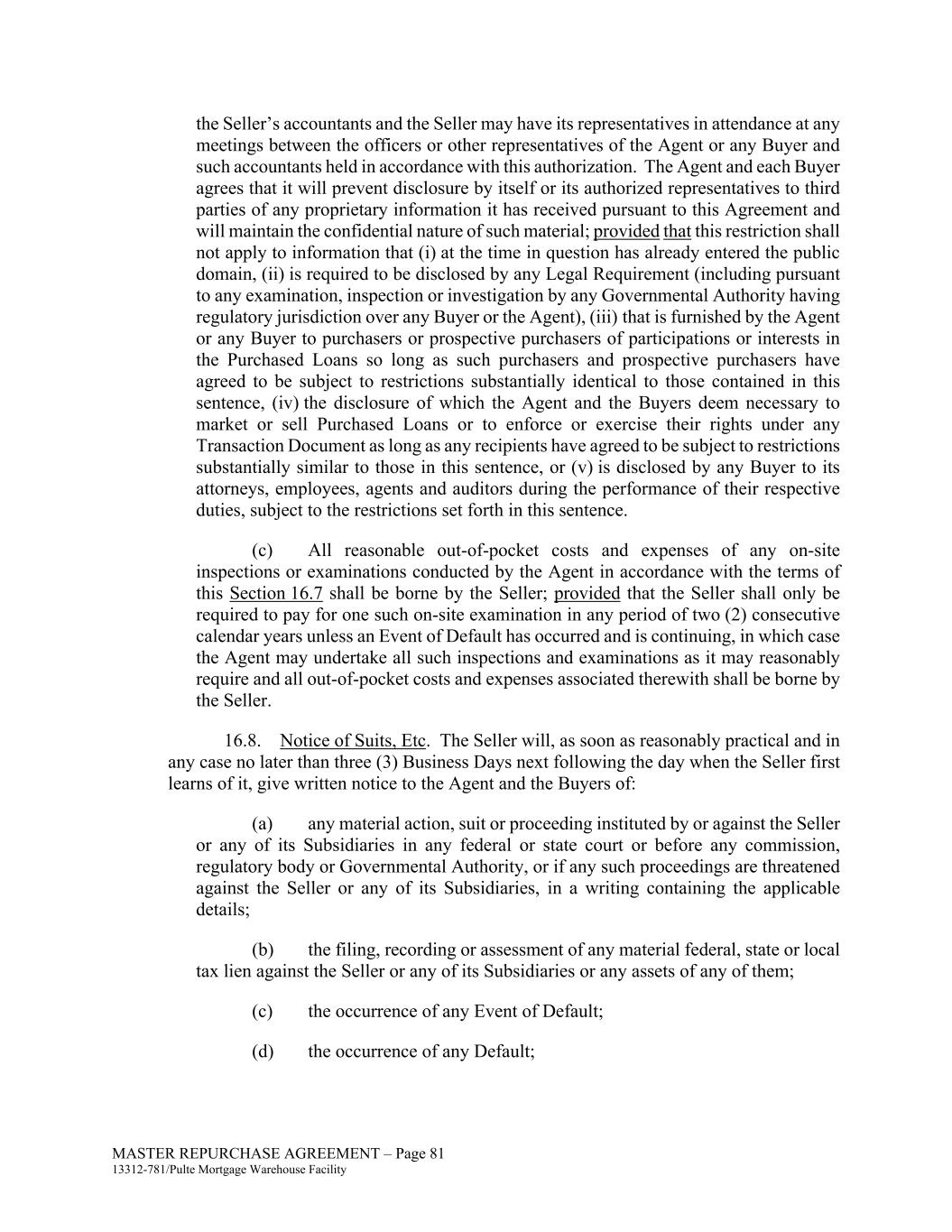 the Seller's accountants and the Seller may have its representatives in attendance at any meetings between the officers or other representatives of the Agent or any Buyer and such accountants held in accordance with this authorization. The Agent and each Buyer agrees that it will prevent disclosure by itself or its authorized representatives to third parties of any proprietary information it has received pursuant to this Agreement and will maintain the confidential nature of such material; provided that this restriction shall not apply to information that (i) at the time in question has already entered the public domain, (ii) is required to be disclosed by any Legal Requirement (including pursuant to any examination, inspection or investigation by any Governmental Authority having regulatory jurisdiction over any Buyer or the Agent), (iii) that is furnished by the Agent or any Buyer to purchasers or prospective purchasers of participations or interests in the Purchased Loans so long as such purchasers and prospective purchasers have agreed to be subject to restrictions substantially identical to those contained in this sentence, (iv) the disclosure of which the Agent and the Buyers deem necessary to market or sell Purchased Loans or to enforce or exercise their rights under any Transaction Document as long as any recipients have agreed to be subject to restrictions substantially similar to those in this sentence, or (v) is disclosed by any Buyer to its attorneys, employees, agents and auditors during the performance of their respective duties, subject to the restrictions set forth in this sentence.

(c) All reasonable out-of-pocket costs and expenses of any on-site inspections or examinations conducted by the Agent in accordance with the terms of this Section 16.7 shall be borne by the Seller; provided that the Seller shall only be required to pay for one such on-site examination in any period of two (2) consecutive calendar years unless an Event of Default has occurred and is continuing, in which case the Agent may undertake all such inspections and examinations as it may reasonably require and all out-of-pocket costs and expenses associated therewith shall be borne by the Seller.

16.8. Notice of Suits, Etc. The Seller will, as soon as reasonably practical and in any case no later than three (3) Business Days next following the day when the Seller first learns of it, give written notice to the Agent and the Buyers of:

(a) any material action, suit or proceeding instituted by or against the Seller or any of its Subsidiaries in any federal or state court or before any commission, regulatory body or Governmental Authority, or if any such proceedings are threatened against the Seller or any of its Subsidiaries, in a writing containing the applicable details;

(b) the filing, recording or assessment of any material federal, state or local tax lien against the Seller or any of its Subsidiaries or any assets of any of them;

(c) the occurrence of any Event of Default;

(d) the occurrence of any Default;

MASTER REPURCHASE AGREEMENT – Page 81
13312-781/Pulte Mortgage Warehouse Facility